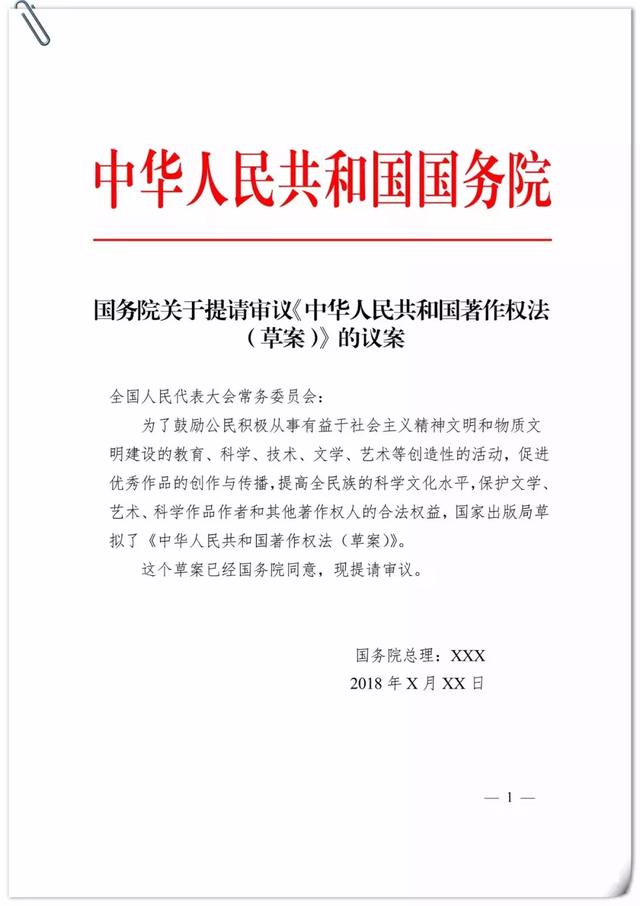 中华人民共和国国务院

国务院关于提请审议《中华人民共和国著作权法（草案）》的议案

全国人民代表大会常务委员会：

为了鼓励公民积极从事有益于社会主义精神文明和物质文明建设的教育、科学、技术、文学、艺术等创造性的活动，促进优秀作品的创作与传播，提高全民族的科学文化水平，保护文学、艺术、科学作品作者和其他著作权人的合法权益，国家出版局草拟了《中华人民共和国著作权法（草案）》。

这个草案已经国务院同意，现提请审议。

国务院总理：XXX
2018 年 X 月 XX 日

— 1 —